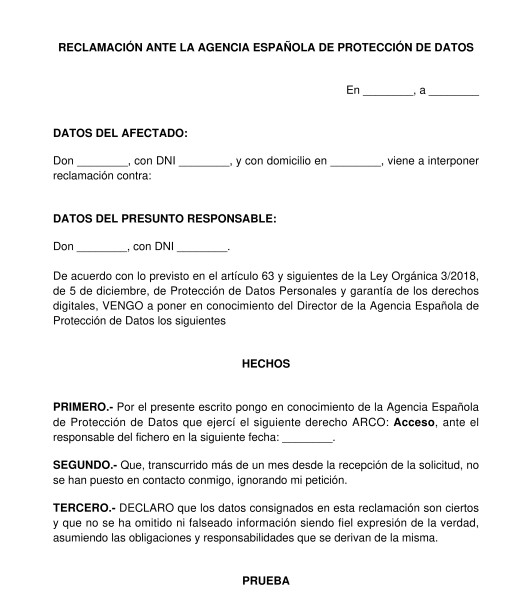 RECLAMACIÓN ANTE LA AGENCIA ESPAÑOLA DE PROTECCIÓN DE DATOS

En ________, a ________

DATOS DEL AFECTADO:

Don ________, con DNI ________, y con domicilio en ________, viene a interponer reclamación contra:

DATOS DEL PRESUNTO RESPONSABLE:

Don ________, con DNI ________.

De acuerdo con lo previsto en el artículo 63 y siguientes de la Ley Orgánica 3/2018, de 5 de diciembre, de Protección de Datos Personales y garantía de los derechos digitales, VENGO a poner en conocimiento del Director de la Agencia Española de Protección de Datos los siguientes

HECHOS

PRIMERO.- Por el presente escrito pongo en conocimiento de la Agencia Española de Protección de Datos que ejercí el siguiente derecho ARCO: Acceso, ante el responsable del fichero en la siguiente fecha: ________.

SEGUNDO.- Que, transcurrido más de un mes desde la recepción de la solicitud, no se han puesto en contacto conmigo, ignorando mi petición.

TERCERO.- DECLARO que los datos consignados en esta reclamación son ciertos y que no se ha omitido ni falseado información siendo fiel expresión de la verdad, asumiendo las obligaciones y responsabilidades que se derivan de la misma.

PRUEBA